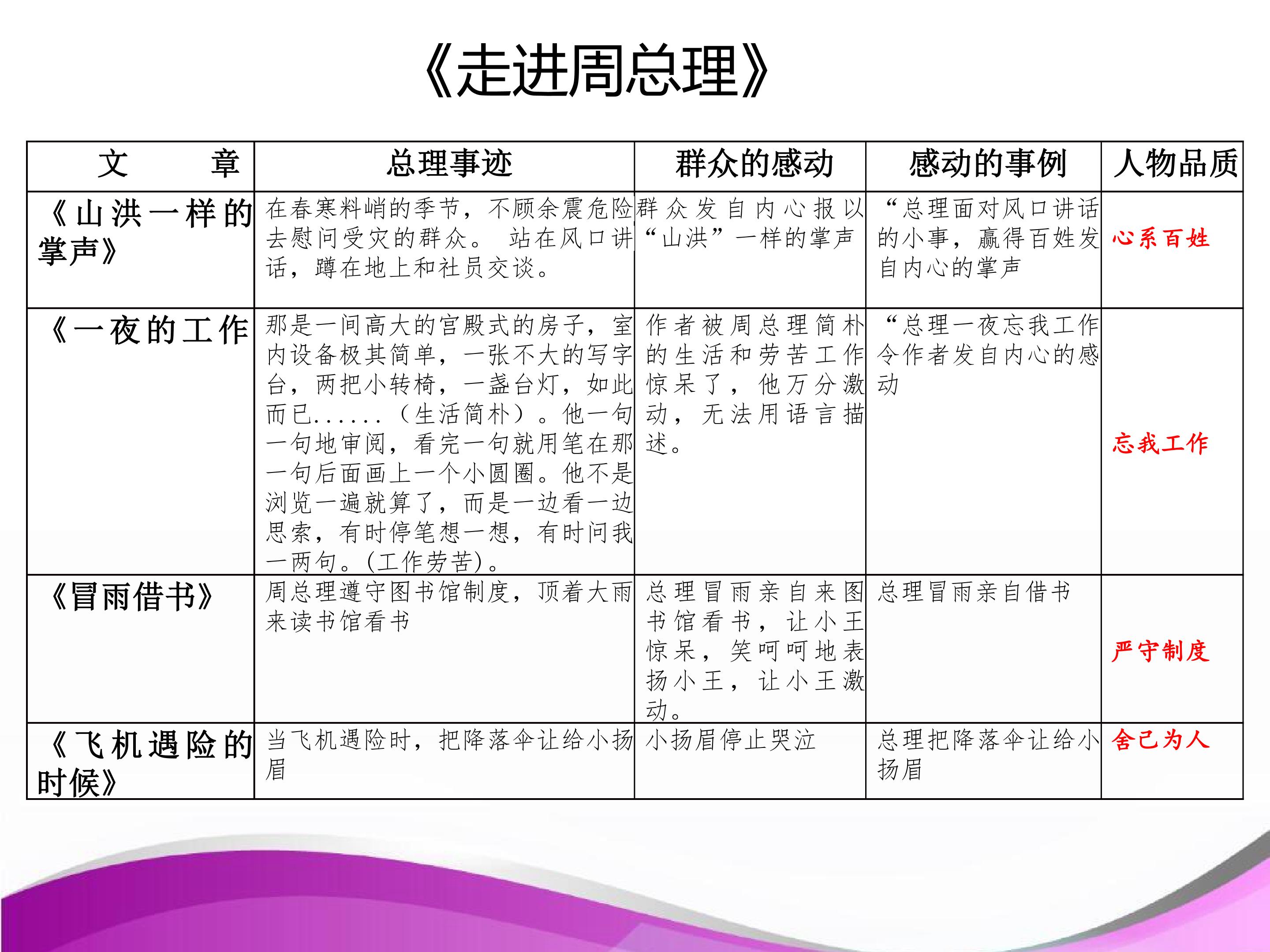 《走进周总理》

| 文　　章 | 总理事迹 | 群众的感动 | 感动的事例 | 人物品质 |
|---|---|---|---|---|
| 《山洪一样的掌声》 | 在春寒料峭的季节，不顾余震危险去慰问受灾的群众。 站在风口讲话，蹲在地上和社员交谈。 | 群众发自内心报以“山洪”一样的掌声 | “总理面对风口讲话的小事，赢得百姓发自内心的掌声 | 心系百姓 |
| 《一夜的工作 | 那是一间高大的宫殿式的房子，室内设备极其简单，一张不大的写字台，两把小转椅，一盏台灯，如此而已......（生活简朴）。他一句一句地审阅，看完一句就用笔在那一句后面画上一个小圆圈。他不是浏览一遍就算了，而是一边看一边思索，有时停笔想一想，有时问我一两句。(工作劳苦)。 | 作者被周总理简朴的生活和劳苦工作惊呆了，他万分激动，无法用语言描述。 | “总理一夜忘我工作令作者发自内心的感动 | 忘我工作 |
| 《冒雨借书》 | 周总理遵守图书馆制度，顶着大雨来读书馆看书 | 总理冒雨亲自来图书馆看书，让小王惊呆，笑呵呵地表扬小王，让小王激动。 | 总理冒雨亲自借书 | 严守制度 |
| 《飞机遇险的时候》 | 当飞机遇险时，把降落伞让给小扬眉 | 小扬眉停止哭泣 | 总理把降落伞让给小扬眉 | 舍己为人 |